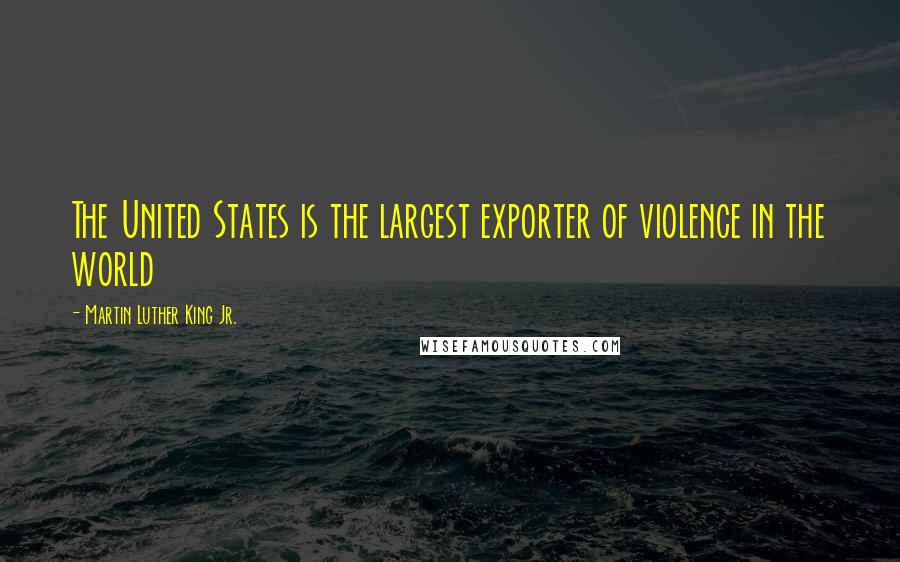 The United States is the largest exporter of violence in the world

- Martin Luther King Jr.

WISEFAMOUSQUOTES.COM